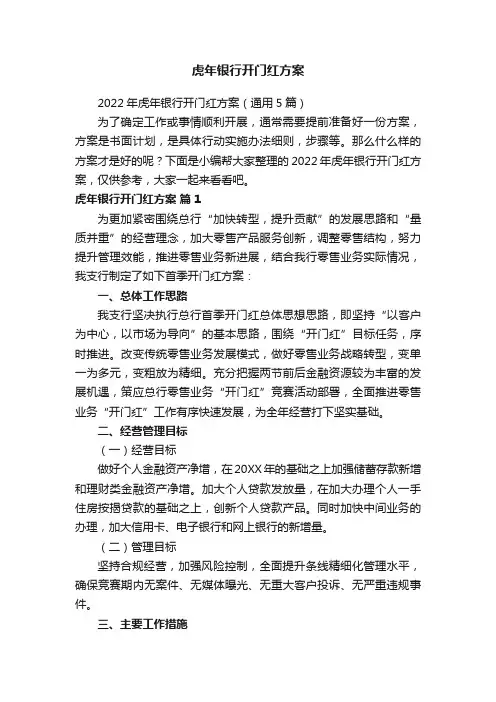 虎年银行开门红方案

2022年虎年银行开门红方案（通用5篇）

为了确定工作或事情顺利开展，通常需要提前准备好一份方案，方案是书面计划，是具体行动实施办法细则，步骤等。那么什么样的方案才是好的呢？下面是小编帮大家整理的2022年虎年银行开门红方案，仅供参考，大家一起来看看吧。

虎年银行开门红方案 篇1

为更加紧密围绕总行“加快转型，提升贡献”的发展思路和“量质并重”的经营理念，加大零售产品服务创新，调整零售结构，努力提升管理效能，推进零售业务新进展，结合我行零售业务实际情况，我支行制定了如下首季开门红方案：

一、总体工作思路

我支行坚决执行总行首季开门红总体思想思路，即坚持“以客户为中心，以市场为导向”的基本思路，围绕“开门红”目标任务，序时推进。改变传统零售业务发展模式，做好零售业务战略转型，变单一为多元，变粗放为精细。充分把握两节前后金融资源较为丰富的发展机遇，策应总行零售业务“开门红”竞赛活动部署，全面推进零售业务“开门红”工作有序快速发展，为全年经营打下坚实基础。

二、经营管理目标

（一）经营目标

做好个人金融资产净增，在20XX年的基础之上加强储蓄存款新增和理财类金融资产净增。加大个人贷款发放量，在加大办理个人一手住房按揭贷款的基础之上，创新个人贷款产品。同时加快中间业务的办理，加大信用卡、电子银行和网上银行的新增量。

（二）管理目标

坚持合规经营，加强风险控制，全面提升条线精细化管理水平，确保竞赛期内无案件、无媒体曝光、无重大客户投诉、无严重违规事件。

三、主要工作措施